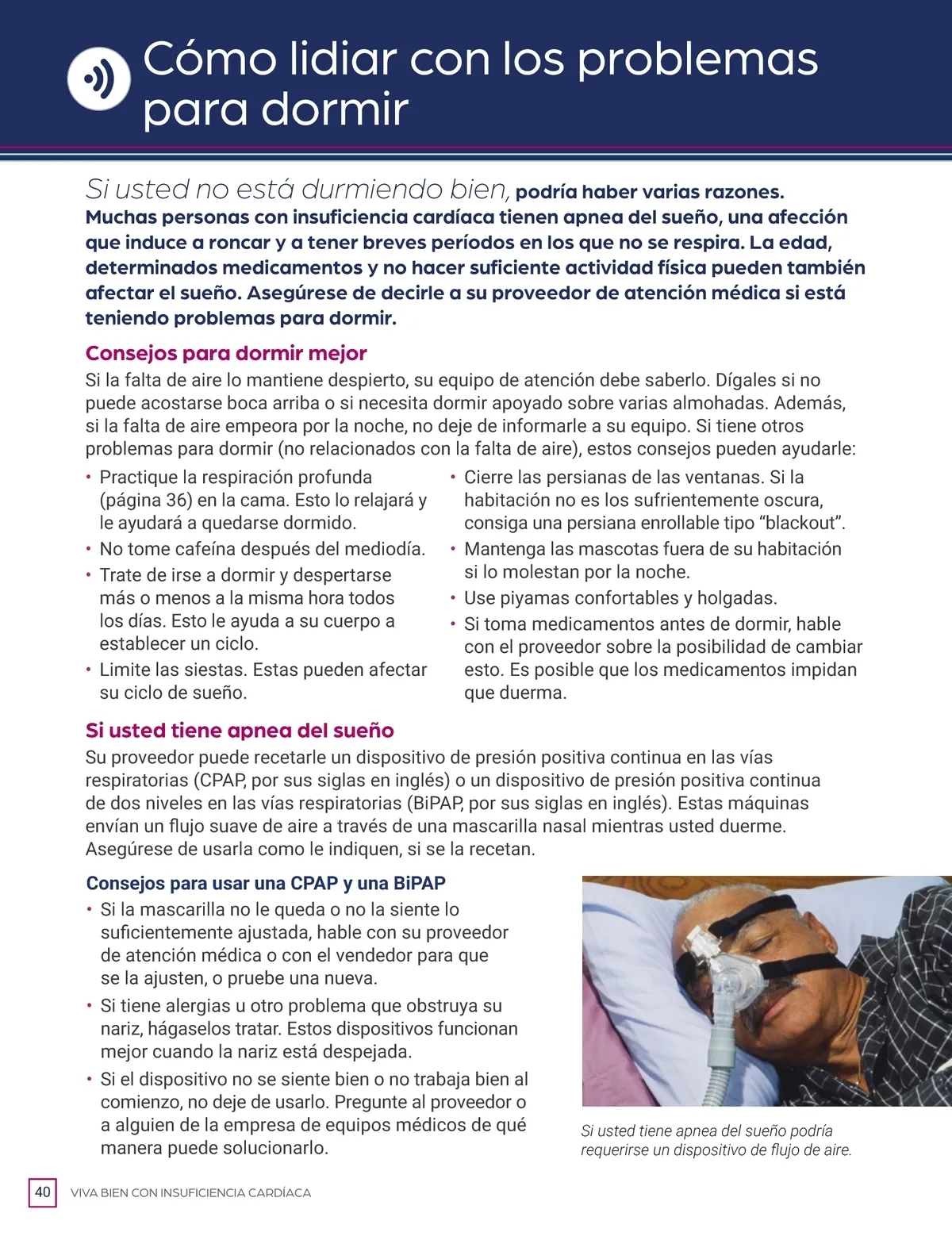 Cómo lidiar con los problemas para dormir

Si usted no está durmiendo bien, podría haber varias razones. Muchas personas con insuficiencia cardíaca tienen apnea del sueño, una afección que induce a roncar y a tener breves períodos en los que no se respira. La edad, determinados medicamentos y no hacer suficiente actividad física pueden también afectar el sueño. Asegúrese de decirle a su proveedor de atención médica si está teniendo problemas para dormir.

Consejos para dormir mejor

Si la falta de aire lo mantiene despierto, su equipo de atención debe saberlo. Dígales si no puede acostarse boca arriba o si necesita dormir apoyado sobre varias almohadas. Además, si la falta de aire empeora por la noche, no deje de informarle a su equipo. Si tiene otros problemas para dormir (no relacionados con la falta de aire), estos consejos pueden ayudarle:

• Practique la respiración profunda (página 36) en la cama. Esto lo relajará y le ayudará a quedarse dormido.
• No tome cafeína después del mediodía.
• Trate de irse a dormir y despertarse más o menos a la misma hora todos los días. Esto le ayuda a su cuerpo a establecer un ciclo.
• Limite las siestas. Estas pueden afectar su ciclo de sueño.

• Cierre las persianas de las ventanas. Si la habitación no es los sufrientemente oscura, consiga una persiana enrollable tipo “blackout”.
• Mantenga las mascotas fuera de su habitación si lo molestan por la noche.
• Use piyamas confortables y holgadas.
• Si toma medicamentos antes de dormir, hable con el proveedor sobre la posibilidad de cambiar esto. Es posible que los medicamentos impidan que duerma.

Si usted tiene apnea del sueño

Su proveedor puede recetarle un dispositivo de presión positiva continua en las vías respiratorias (CPAP, por sus siglas en inglés) o un dispositivo de presión positiva continua de dos niveles en las vías respiratorias (BiPAP, por sus siglas en inglés). Estas máquinas envían un flujo suave de aire a través de una mascarilla nasal mientras usted duerme. Asegúrese de usarla como le indiquen, si se la recetan.

Consejos para usar una CPAP y una BiPAP

• Si la mascarilla no le queda o no la siente lo suficientemente ajustada, hable con su proveedor de atención médica o con el vendedor para que se la ajusten, o pruebe una nueva.
• Si tiene alergias u otro problema que obstruya su nariz, hágaselos tratar. Estos dispositivos funcionan mejor cuando la nariz está despejada.
• Si el dispositivo no se siente bien o no trabaja bien al comienzo, no deje de usarlo. Pregunte al proveedor o a alguien de la empresa de equipos médicos de qué manera puede solucionarlo.

Si usted tiene apnea del sueño podría requerirse un dispositivo de flujo de aire.

40 VIVA BIEN CON INSUFICIENCIA CARDÍACA